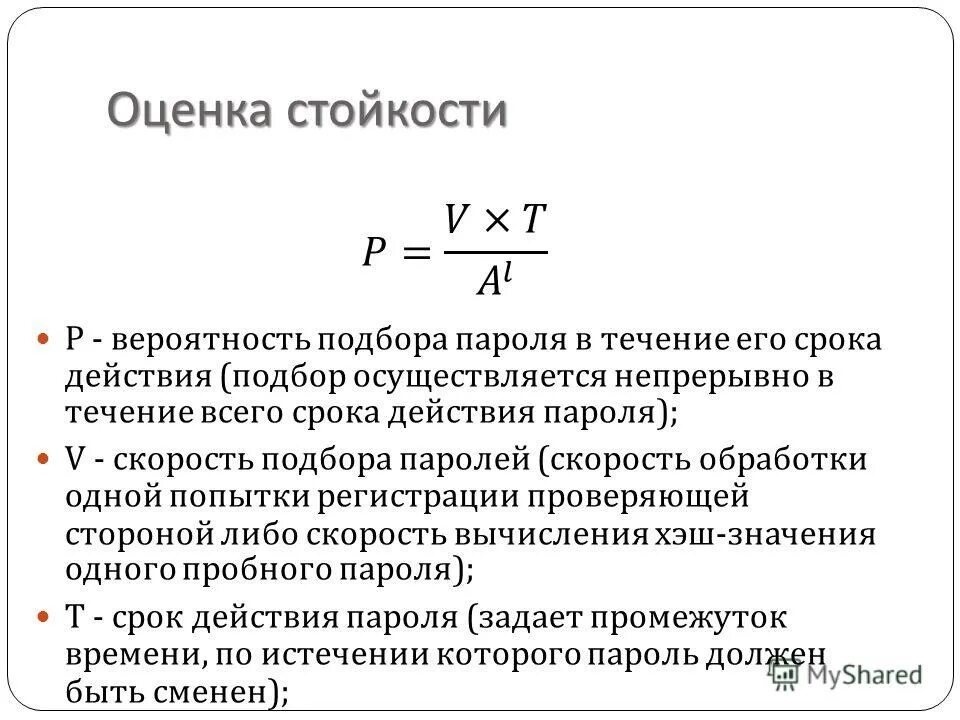 Оценка стойкости

$P = \frac{V \times T}{A^l}$

P - вероятность подбора пароля в течение его срока действия (подбор осуществляется непрерывно в течение всего срока действия пароля);

V - скорость подбора паролей (скорость обработки одной попытки регистрации проверяющей стороной либо скорость вычисления хэш-значения одного пробного пароля);

T - срок действия пароля (задает промежуток времени, по истечении которого пароль должен быть сменен);

MyShared